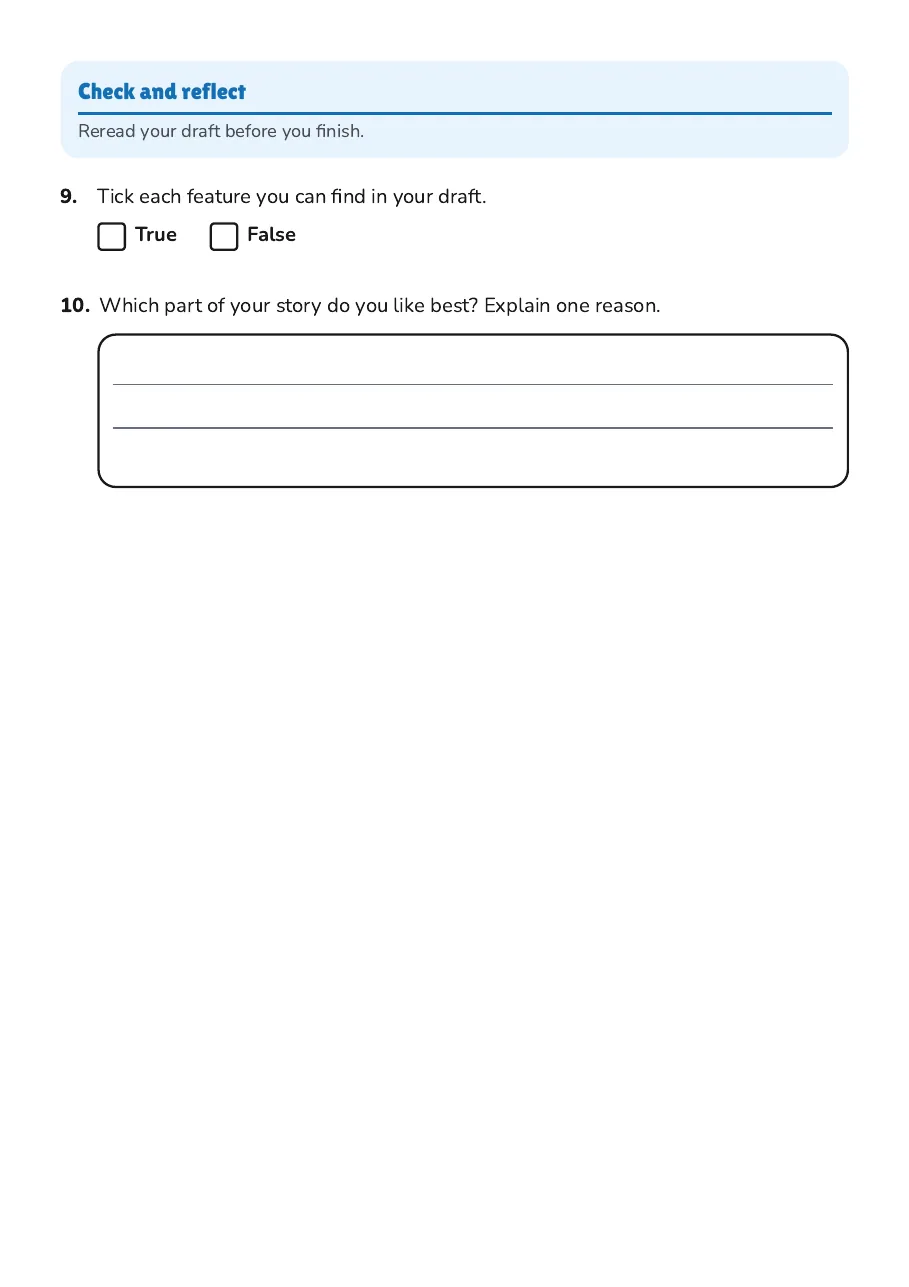 Check and reflect

Reread your draft before you finish.

9. Tick each feature you can find in your draft.

☐ True ☐ False

10. Which part of your story do you like best? Explain one reason.

____
____